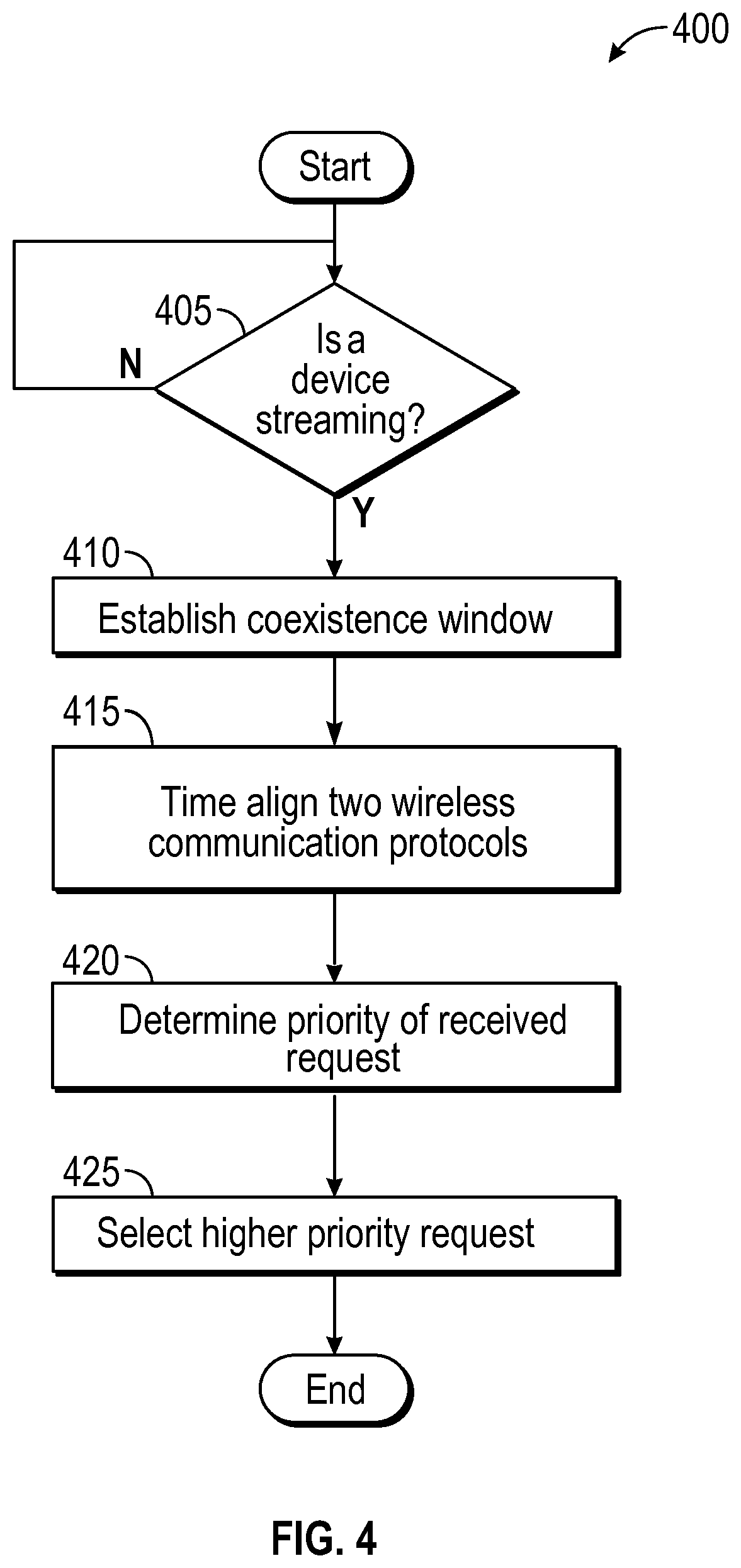 400

Start

405

Is a device streaming?

N

Y

410

Establish coexistence window

415

Time align two wireless communication protocols

420

Determine priority of received request

425

Select higher priority request

End

FIG. 4